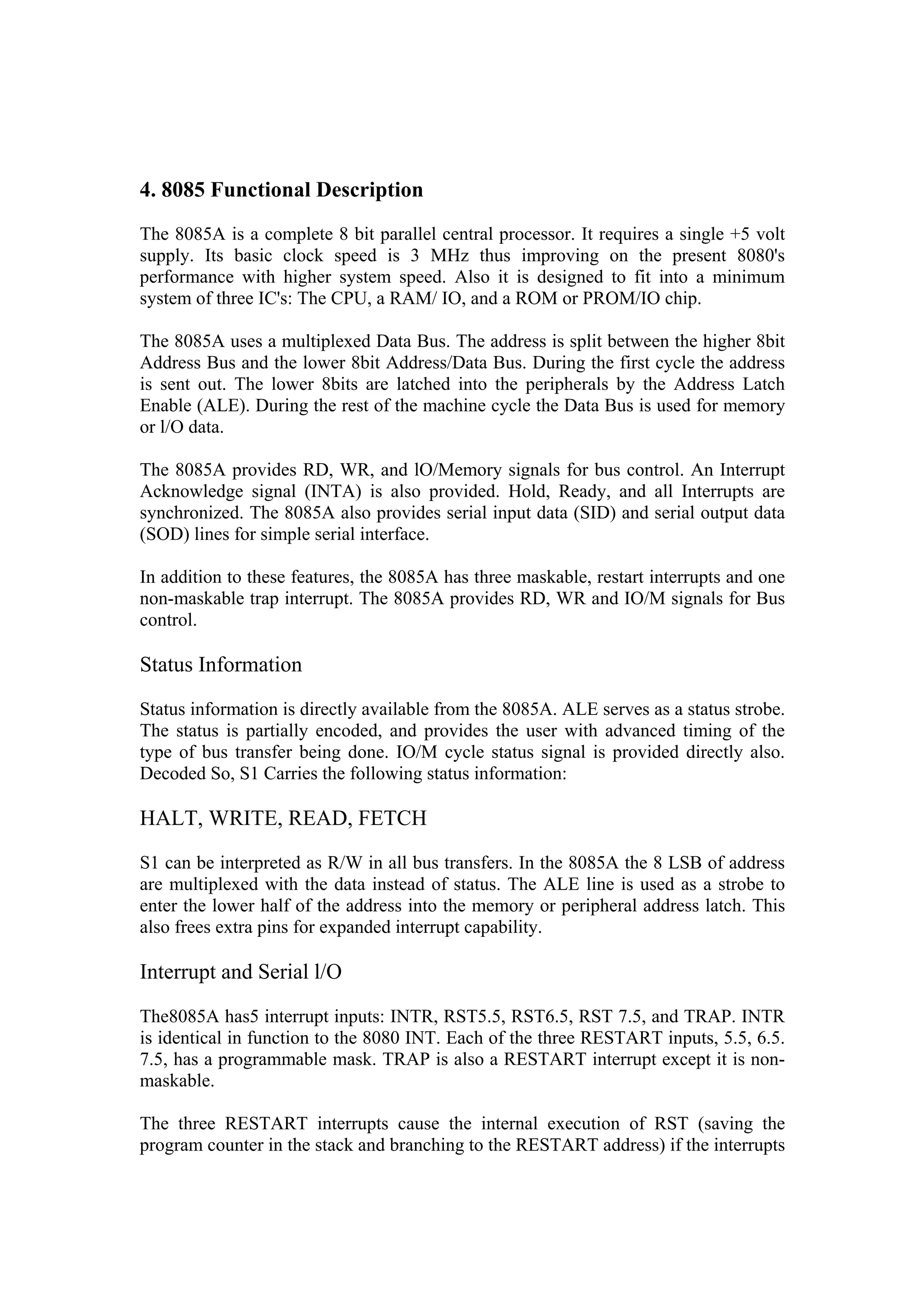 4. 8085 Functional Description

The 8085A is a complete 8 bit parallel central processor. It requires a single +5 volt supply. Its basic clock speed is 3 MHz thus improving on the present 8080's performance with higher system speed. Also it is designed to fit into a minimum system of three IC's: The CPU, a RAM/ IO, and a ROM or PROM/IO chip.

The 8085A uses a multiplexed Data Bus. The address is split between the higher 8bit Address Bus and the lower 8bit Address/Data Bus. During the first cycle the address is sent out. The lower 8bits are latched into the peripherals by the Address Latch Enable (ALE). During the rest of the machine cycle the Data Bus is used for memory or l/O data.

The 8085A provides RD, WR, and lO/Memory signals for bus control. An Interrupt Acknowledge signal (INTA) is also provided. Hold, Ready, and all Interrupts are synchronized. The 8085A also provides serial input data (SID) and serial output data (SOD) lines for simple serial interface.

In addition to these features, the 8085A has three maskable, restart interrupts and one non-maskable trap interrupt. The 8085A provides RD, WR and IO/M signals for Bus control.

Status Information

Status information is directly available from the 8085A. ALE serves as a status strobe. The status is partially encoded, and provides the user with advanced timing of the type of bus transfer being done. IO/M cycle status signal is provided directly also. Decoded So, S1 Carries the following status information:

HALT, WRITE, READ, FETCH

S1 can be interpreted as R/W in all bus transfers. In the 8085A the 8 LSB of address are multiplexed with the data instead of status. The ALE line is used as a strobe to enter the lower half of the address into the memory or peripheral address latch. This also frees extra pins for expanded interrupt capability.

Interrupt and Serial l/O

The8085A has5 interrupt inputs: INTR, RST5.5, RST6.5, RST 7.5, and TRAP. INTR is identical in function to the 8080 INT. Each of the three RESTART inputs, 5.5, 6.5. 7.5, has a programmable mask. TRAP is also a RESTART interrupt except it is non-maskable.

The three RESTART interrupts cause the internal execution of RST (saving the program counter in the stack and branching to the RESTART address) if the interrupts